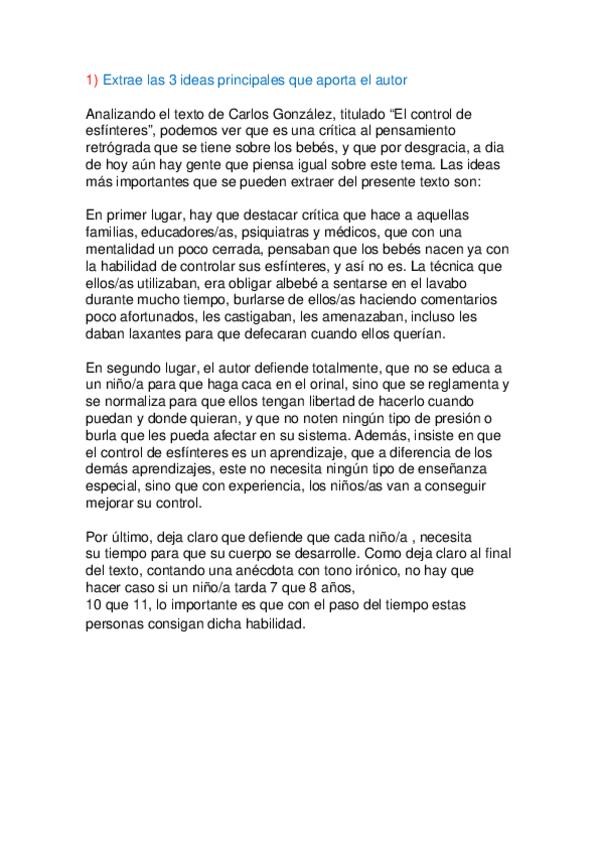 1) Extrae las 3 ideas principales que aporta el autor

Analizando el texto de Carlos González, titulado “El control de esfínteres”, podemos ver que es una crítica al pensamiento retrógrada que se tiene sobre los bebés, y que por desgracia, a dia de hoy aún hay gente que piensa igual sobre este tema. Las ideas más importantes que se pueden extraer del presente texto son:

En primer lugar, hay que destacar crítica que hace a aquellas familias, educadores/as, psiquiatras y médicos, que con una mentalidad un poco cerrada, pensaban que los bebés nacen ya con la habilidad de controlar sus esfínteres, y así no es. La técnica que ellos/as utilizaban, era obligar albebé a sentarse en el lavabo durante mucho tiempo, burlarse de ellos/as haciendo comentarios poco afortunados, les castigaban, les amenazaban, incluso les daban laxantes para que defecaran cuando ellos querían.

En segundo lugar, el autor defiende totalmente, que no se educa a un niño/a para que haga caca en el orinal, sino que se reglamenta y se normaliza para que ellos tengan libertad de hacerlo cuando puedan y donde quieran, y que no noten ningún tipo de presión o burla que les pueda afectar en su sistema. Además, insiste en que el control de esfínteres es un aprendizaje, que a diferencia de los demás aprendizajes, este no necesita ningún tipo de enseñanza especial, sino que con experiencia, los niños/as van a conseguir mejorar su control.

Por último, deja claro que defiende que cada niño/a , necesita su tiempo para que su cuerpo se desarrolle. Como deja claro al final del texto, contando una anécdota con tono irónico, no hay que hacer caso si un niño/a tarda 7 que 8 años,
10 que 11, lo importante es que con el paso del tiempo estas personas consigan dicha habilidad.